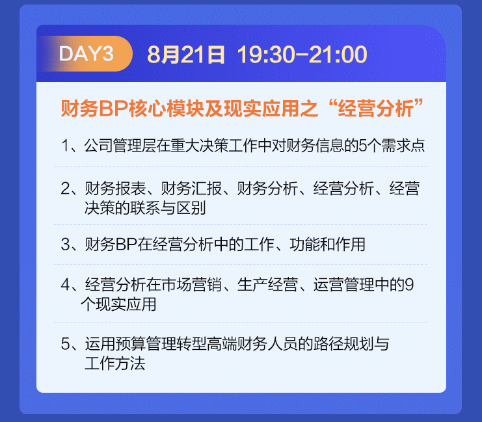 DAY3 8月21日 19:30-21:00

财务BP核心模块及现实应用之“经营分析”

1、公司管理层在重大决策工作中对财务信息的5个需求点

2、财务报表、财务汇报、财务分析、经营分析、经营决策的联系与区别

3、财务BP在经营分析中的工作、功能和作用

4、经营分析在市场营销、生产经营、运营管理中的9个现实应用

5、运用预算管理转型高端财务人员的路径规划与工作方法